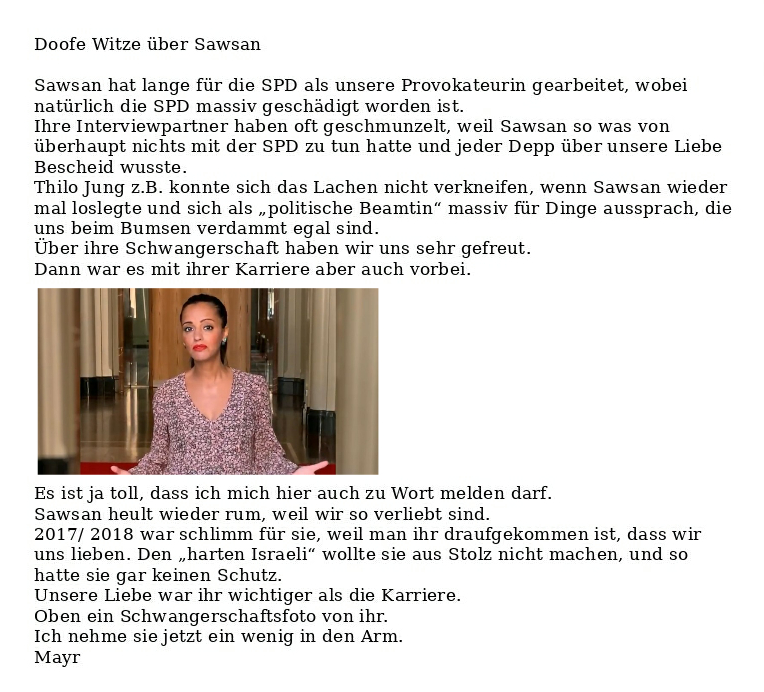 Doofe Witze über Sawsan

Sawsan hat lange für die SPD als unsere Provokateurin gearbeitet, wobei natürlich die SPD massiv geschädigt worden ist.
Ihre Interviewpartner haben oft geschmunzelt, weil Sawsan so was von überhaupt nichts mit der SPD zu tun hatte und jeder Depp über unsere Liebe Bescheid wusste.
Thilo Jung z.B. konnte sich das Lachen nicht verkneifen, wenn Sawsan wieder mal loslegte und sich als „politische Beamtin“ massiv für Dinge aussprach, die uns beim Bumsen verdammt egal sind.
Über ihre Schwangerschaft haben wir uns sehr gefreut.
Dann war es mit ihrer Karriere aber auch vorbei.

Es ist ja toll, dass ich mich hier auch zu Wort melden darf.
Sawsan heult wieder rum, weil wir so verliebt sind.
2017/ 2018 war schlimm für sie, weil man ihr draufgekommen ist, dass wir uns lieben. Den „harten Israeli“ wollte sie aus Stolz nicht machen, und so hatte sie gar keinen Schutz.
Unsere Liebe war ihr wichtiger als die Karriere.
Oben ein Schwangerschaftsfoto von ihr.
Ich nehme sie jetzt ein wenig in den Arm.
Mayr